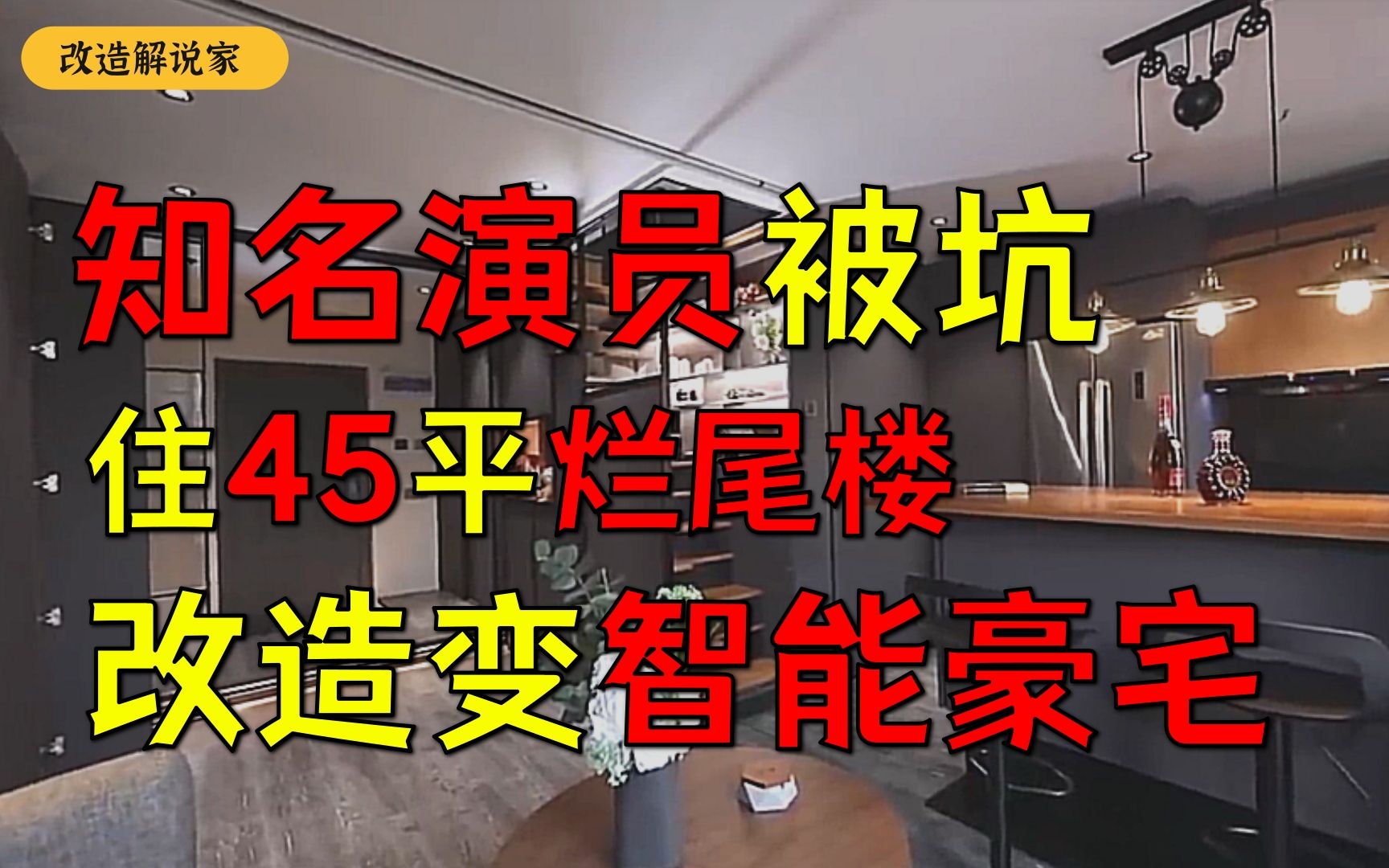 改造解说家

知名演员被坑

住45平烂尾楼

改造变智能豪宅